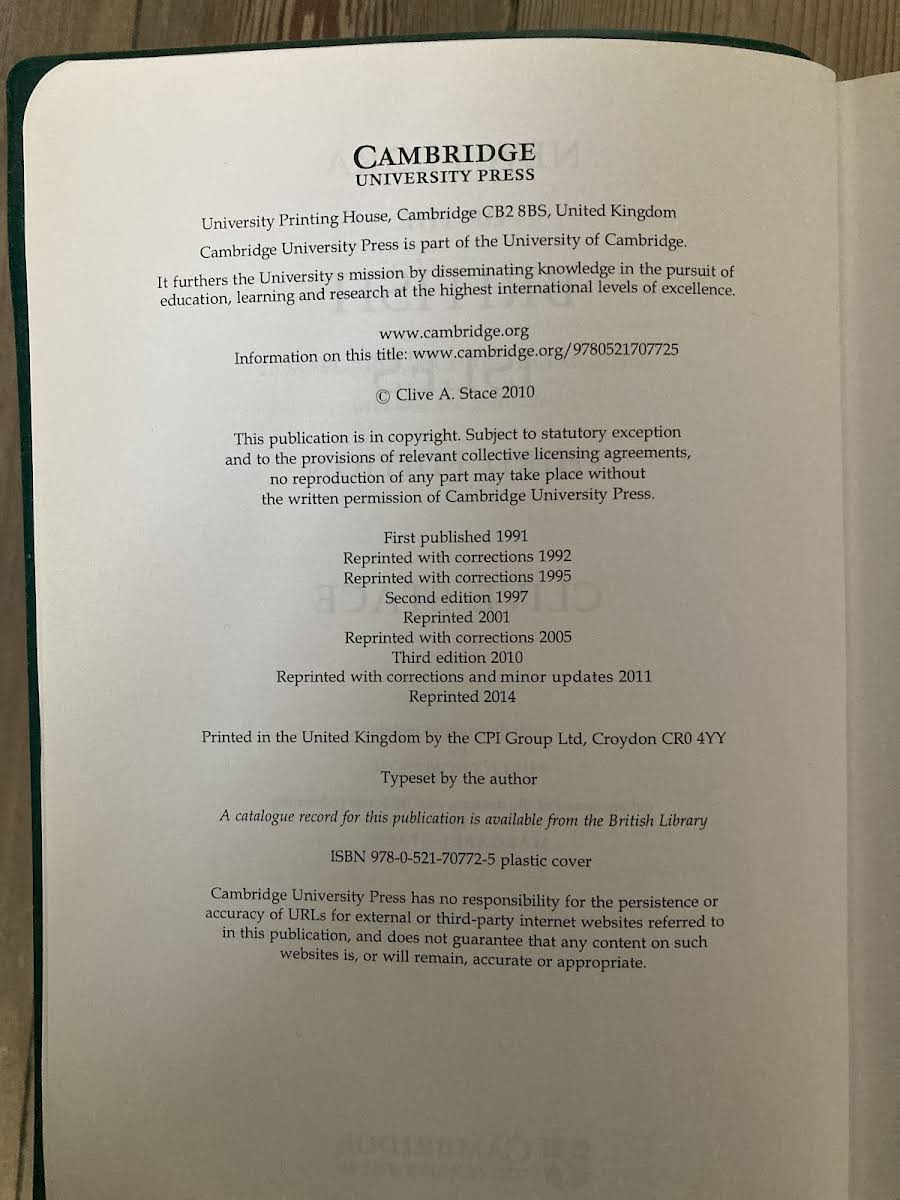 CAMBRIDGE
UNIVERSITY PRESS

University Printing House, Cambridge CB2 8BS, United Kingdom

Cambridge University Press is part of the University of Cambridge.

It furthers the University s mission by disseminating knowledge in the pursuit of education, learning and research at the highest international levels of excellence.

www.cambridge.org
Information on this title: www.cambridge.org/9780521707725

© Clive A. Stace 2010

This publication is in copyright. Subject to statutory exception and to the provisions of relevant collective licensing agreements, no reproduction of any part may take place without the written permission of Cambridge University Press.

First published 1991
Reprinted with corrections 1992
Reprinted with corrections 1995
Second edition 1997
Reprinted 2001
Reprinted with corrections 2005
Third edition 2010
Reprinted with corrections and minor updates 2011
Reprinted 2014

Printed in the United Kingdom by the CPI Group Ltd, Croydon CR0 4YY

Typeset by the author

A catalogue record for this publication is available from the British Library

ISBN 978-0-521-70772-5 plastic cover

Cambridge University Press has no responsibility for the persistence or accuracy of URLs for external or third-party internet websites referred to in this publication, and does not guarantee that any content on such websites is, or will remain, accurate or appropriate.